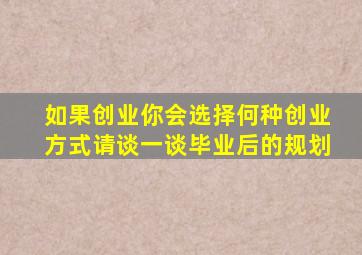 如果创业你会选择何种创业方式请谈一谈毕业后的规划